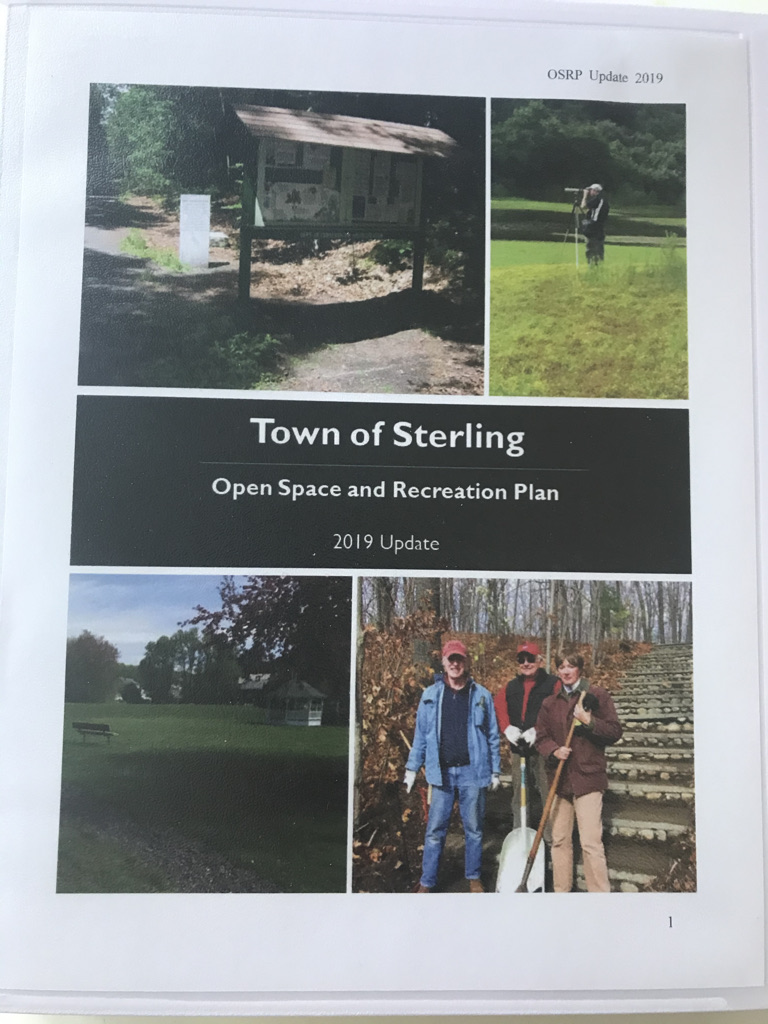 OSRP Update 2019

Town of Sterling

Open Space and Recreation Plan

2019 Update

1